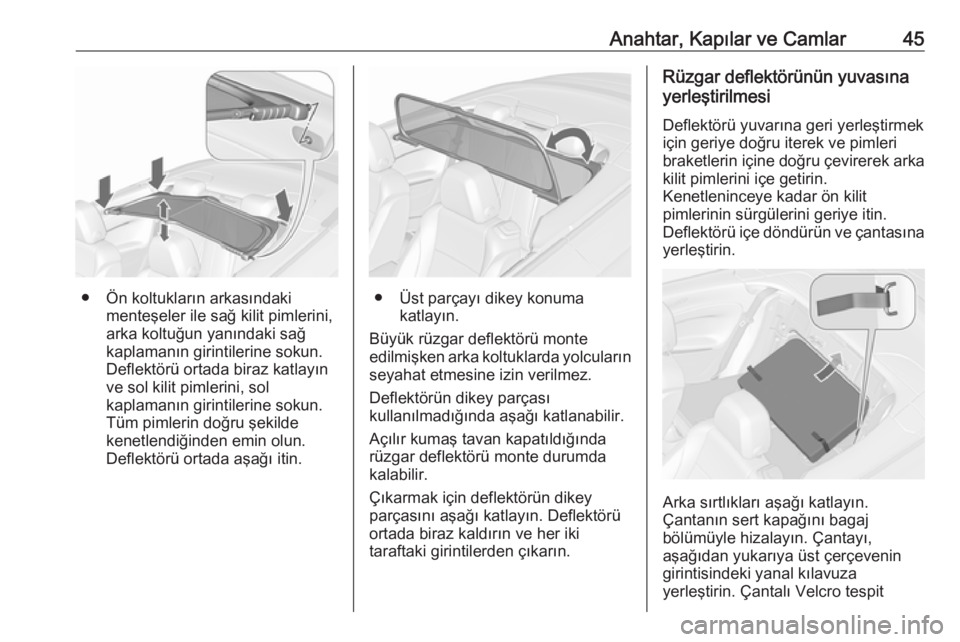 Anahtar, Kapılar ve Camlar 45

● Ön koltukların arkasındaki menteşeler ile sağ kilit pimlerini, arka koltuğun yanındaki sağ kaplamanın girintilerine sokun. Deflektörü ortada biraz katlayın ve sol kilit pimlerini, sol kaplamanın girintilerine sokun. Tüm pimlerin doğru şekilde kenetlendiğinden emin olun. Deflektörü ortada aşağı itin.

● Üst parçayı dikey konuma katlayın.

Büyük rüzgar deflektörü monte edilmişken arka koltuklarda yolcuların seyahat etmesine izin verilmez.

Deflektörün dikey parçası kullanılmadığında aşağı katlanabilir.

Açılır kumaş tavan kapatıldığında rüzgar deflektörü monte durumda kalabilir.

Çıkarmak için deflektörün dikey parçasını aşağı katlayın. Deflektörü ortada biraz kaldırın ve her iki taraftaki girintilerden çıkarın.

Rüzgar deflektörünün yuvasına yerleştirilmesi

Deflektörü yuvarına geri yerleştirmek için geriye doğru iterek ve pimleri braketlerin içine doğru çevirerek arka kilit pimlerini içe getirin.
Kenetleninceye kadar ön kilit pimlerinin sürgülerini geriye itin.
Deflektörü içe döndürün ve çantasına yerleştirin.

Arka sırtlıkları aşağı katlayın.
Çantanın sert kapağını bagaj bölümüyle hizalayın. Çantayı, aşağıdan yukarıya üst çerçevenin girintisindeki yanal kılavuza yerleştirin. Çantalı Velcro tespit

carmanualsonline.info